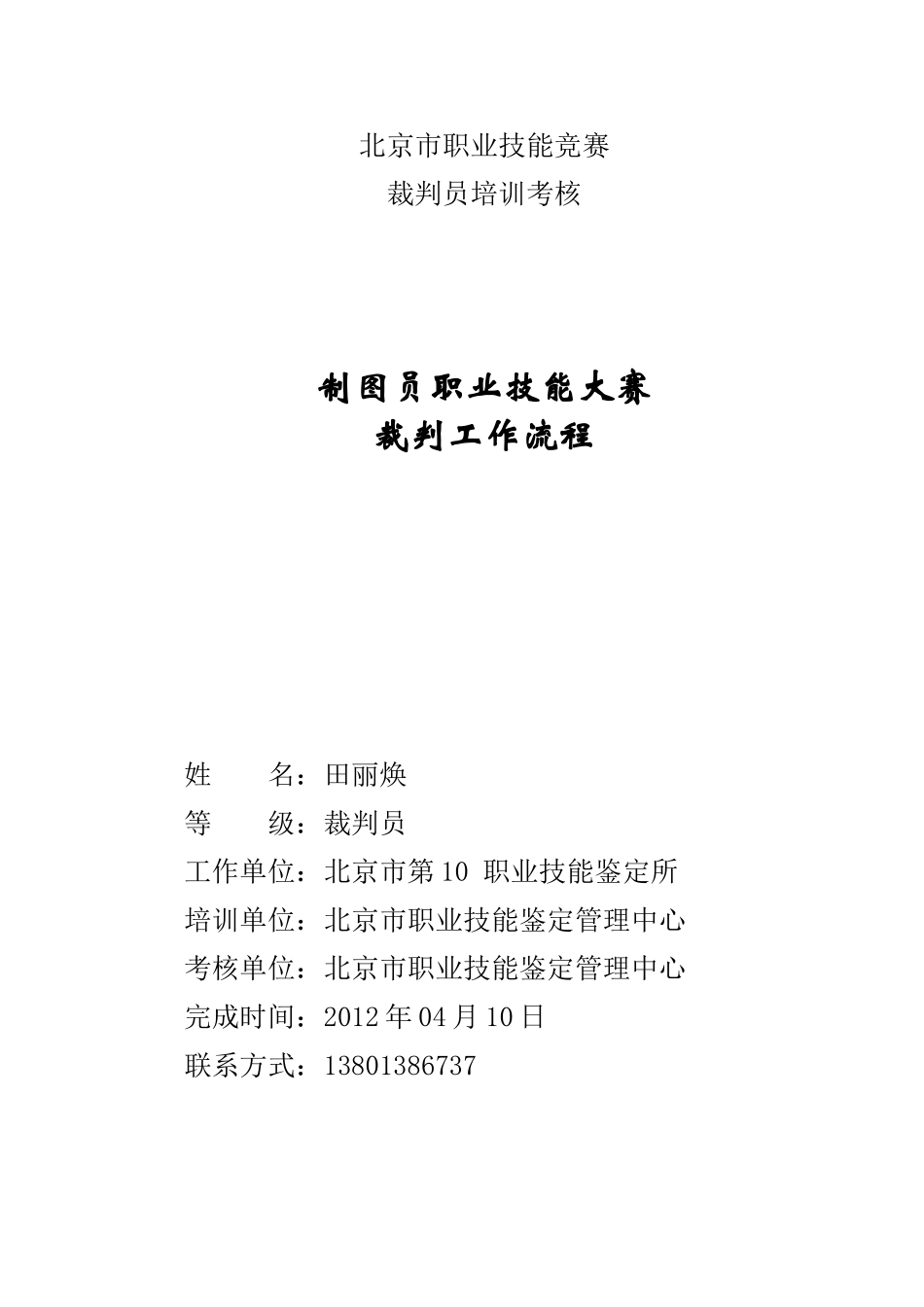 北京市职业技能竞赛
裁判员培训考核

制图员职业技能大赛
裁判工作流程

姓　　名：田丽焕
等　　级：裁判员
工作单位：北京市第 10 职业技能鉴定所
培训单位：北京市职业技能鉴定管理中心
考核单位：北京市职业技能鉴定管理中心
完成时间：2012 年 04 月 10 日
联系方式：13801386737